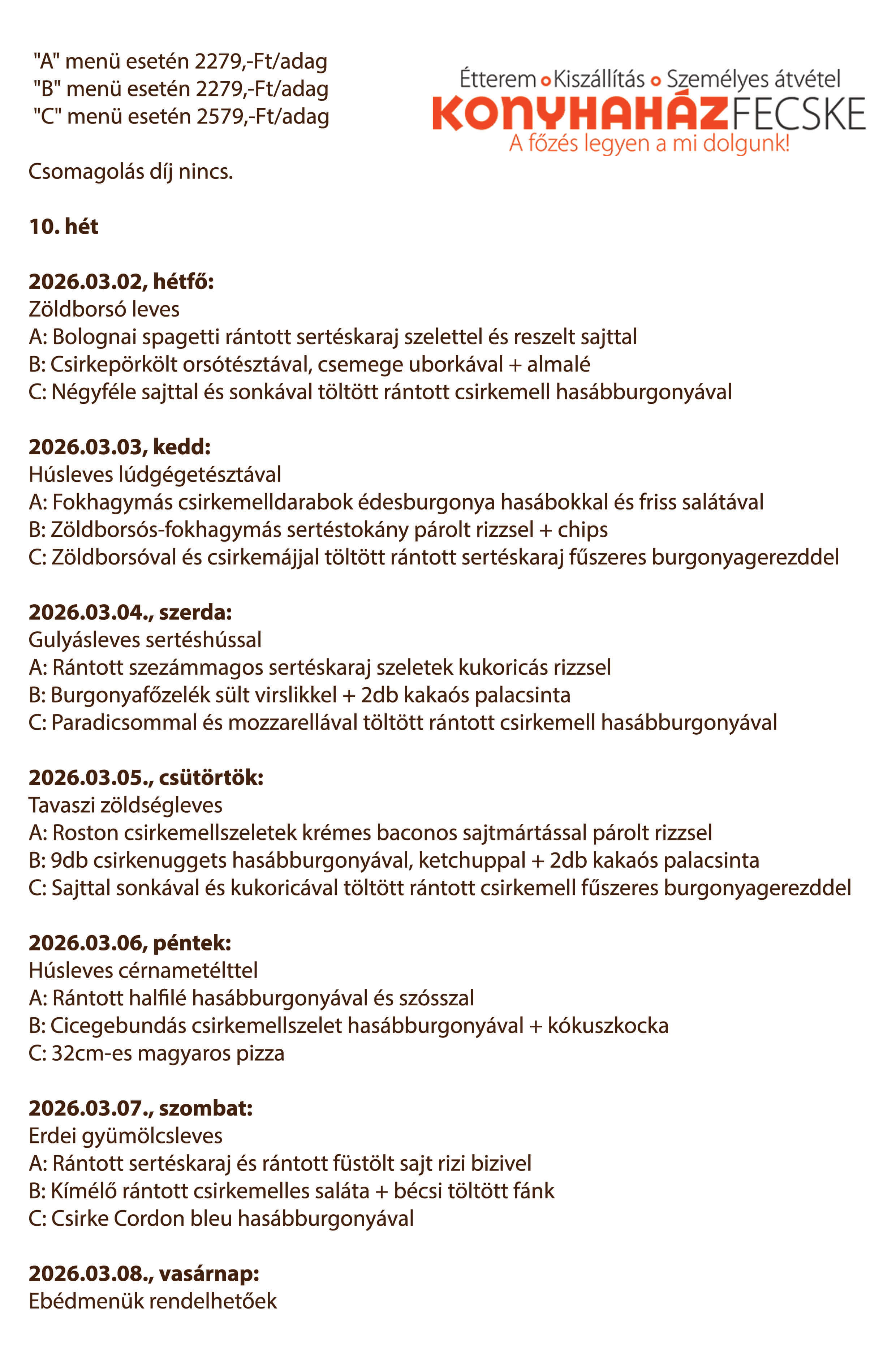 "A" menü esetén 2279,-Ft/adag
"B" menü esetén 2279,-Ft/adag
"C" menü esetén 2579,-Ft/adag

Étterem Kiszállítás Személyes átvétel
KONYHAHÁZFECSKE
A főzés legyen a mi dolgunk!

Csomagolás díj nincs.

10. hét

2026.03.02, hétfő:
Zöldborsó leves
A: Bolognai spagetti rántott sertéskaraj szelettel és reszelt sajttal
B: Csirkepörkölt orsótésztával, csemege uborkával + almalé
C: Négyféle sajttal és sonkával töltött rántott csirkemell hasábburgonyával

2026.03.03, kedd:
Húsleves lúdgégetésztával
A: Fokhagymás csirkemelldarabok édesburgonya hasábokkal és friss salátával
B: Zöldborsós-fokhagymás sertéstokány párolt rizzsel + chips
C: Zöldborsóval és csirkemájjal töltött rántott sertéskaraj fűszeres burgonyagerezddel

2026.03.04., szerda:
Gulyásleves sertéshússal
A: Rántott szezámmagos sertéskaraj szeletek kukoricás rizzsel
B: Burgonyafőzelék sült virslikkel + 2db kakaós palacsinta
C: Paradicsommal és mozzarellával töltött rántott csirkemell hasábburgonyával

2026.03.05., csütörtök:
Tavaszi zöldségleves
A: Roston csirkemellszeletek krémes baconos sajtmártással párolt rizzsel
B: 9db csirkenuggets hasábburgonyával, ketchuppal + 2db kakaós palacsinta
C: Sajttal sonkával és kukoricával töltött rántott csirkemell fűszeres burgonyagerezddel

2026.03.06, péntek:
Húsleves cérnametélttel
A: Rántott halfilé hasábburgonyával és szósszal
B: Cicegebundás csirkemellszelet hasábburgonyával + kókuszkocka
C: 32cm-es magyaros pizza

2026.03.07., szombat:
Erdei gyümölcsleves
A: Rántott sertéskaraj és rántott füstölt sajt rizi bizivel
B: Kímélő rántott csirkemelles saláta + bécsi töltött fánk
C: Csirke Cordon bleu hasábburgonyával

2026.03.08., vasárnap:
Ebédmenük rendelhetőek